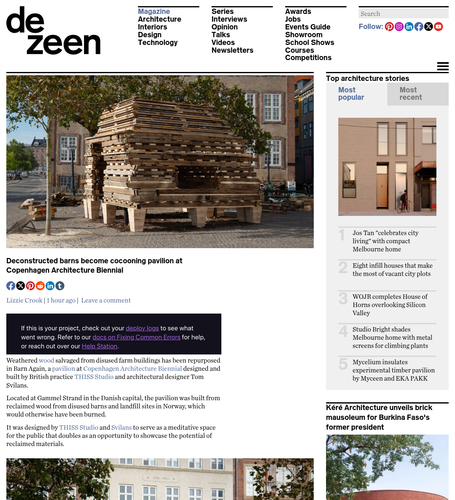 de zeen

Magazine
Architecture
Interiors
Design
Technology

Series
Interviews
Opinion
Talks
Videos
Newsletters

Awards
Jobs
Events Guide
Showroom
School Shows
Courses
Competitions

Search

Follow:

Deconstructed barns become cocooning pavilion at Copenhagen Architecture Biennial

Lizzie Crook | 1 hour ago | Leave a comment

If this is your project, check out your deploy logs to see what went wrong. Refer to our docs on Fixing Common Errors for help, or reach out over our Help Station.

Weathered wood salvaged from disused farm buildings has been repurposed in Barn Again, a pavilion at Copenhagen Architecture Biennial designed and built by British practice THISS Studio and architectural designer Tom Svilans.

Located at Gammel Strand in the Danish capital, the pavilion was built from reclaimed wood from disused barns and landfill sites in Norway, which would otherwise have been burned.

It was designed by THISS Studio and Svilans to serve as a meditative space for the public that doubles as an opportunity to showcase the potential of reclaimed materials.

Top architecture stories

Most popular

Most recent

1 Jos Tan "celebrates city living" with compact Melbourne home

2 Eight infill houses that make the most of vacant city plots

3 WOJR completes House of Horns overlooking Silicon Valley

4 Studio Bright shades Melbourne home with metal screens for climbing plants

5 Mycelium insulates experimental timber pavilion by Myceen and EKA PAKK

Kéré Architecture unveils brick mausoleum for Burkina Faso's former president